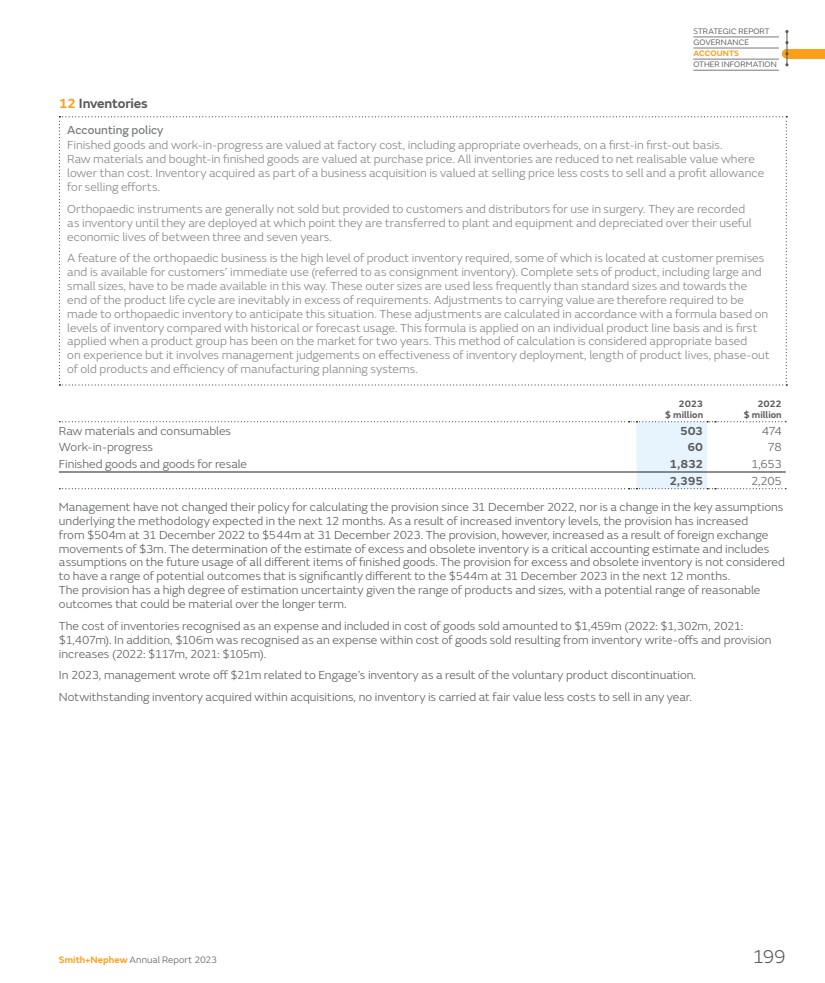 STRATEGIC REPORT
GOVERNANCE
ACCOUNTS
OTHER INFORMATION

12 Inventories

Accounting policy
Finished goods and work-in-progress are valued at factory cost, including appropriate overheads, on a first-in first-out basis. Raw materials and bought-in finished goods are valued at purchase price. All inventories are reduced to net realisable value where lower than cost. Inventory acquired as part of a business acquisition is valued at selling price less costs to sell and a profit allowance for selling efforts.

Orthopaedic instruments are generally not sold but provided to customers and distributors for use in surgery. They are recorded as inventory until they are deployed at which point they are transferred to plant and equipment and depreciated over their useful economic lives of between three and seven years.

A feature of the orthopaedic business is the high level of product inventory required, some of which is located at customer premises and is available for customers' immediate use (referred to as consignment inventory). Complete sets of product, including large and small sizes, have to be made available in this way. These outer sizes are used less frequently than standard sizes and towards the end of the product life cycle are inevitably in excess of requirements. Adjustments to carrying value are therefore required to be made to orthopaedic inventory to anticipate this situation. These adjustments are calculated in accordance with a formula based on levels of inventory compared with historical or forecast usage. This formula is applied on an individual product line basis and is first applied when a product group has been on the market for two years. This method of calculation is considered appropriate based on experience but it involves management judgements on effectiveness of inventory deployment, length of product lives, phase-out of old products and efficiency of manufacturing planning systems.

| | 2023 $ million | 2022 $ million |
|---|---|---|
| Raw materials and consumables | 503 | 474 |
| Work-in-progress | 60 | 78 |
| Finished goods and goods for resale | 1,832 | 1,653 |
| | 2,395 | 2,205 |

Management have not changed their policy for calculating the provision since 31 December 2022, nor is a change in the key assumptions underlying the methodology expected in the next 12 months. As a result of increased inventory levels, the provision has increased from $504m at 31 December 2022 to $544m at 31 December 2023. The provision, however, increased as a result of foreign exchange movements of $3m. The determination of the estimate of excess and obsolete inventory is a critical accounting estimate and includes assumptions on the future usage of all different items of finished goods. The provision for excess and obsolete inventory is not considered to have a range of potential outcomes that is significantly different to the $544m at 31 December 2023 in the next 12 months. The provision has a high degree of estimation uncertainty given the range of products and sizes, with a potential range of reasonable outcomes that could be material over the longer term.

The cost of inventories recognised as an expense and included in cost of goods sold amounted to $1,459m (2022: $1,302m, 2021: $1,407m). In addition, $106m was recognised as an expense within cost of goods sold resulting from inventory write-offs and provision increases (2022: $117m, 2021: $105m).

In 2023, management wrote off $21m related to Engage's inventory as a result of the voluntary product discontinuation.

Notwithstanding inventory acquired within acquisitions, no inventory is carried at fair value less costs to sell in any year.

Smith+Nephew Annual Report 2023
199